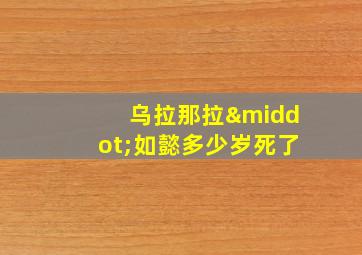 乌拉那拉&middot;如懿多少岁死了